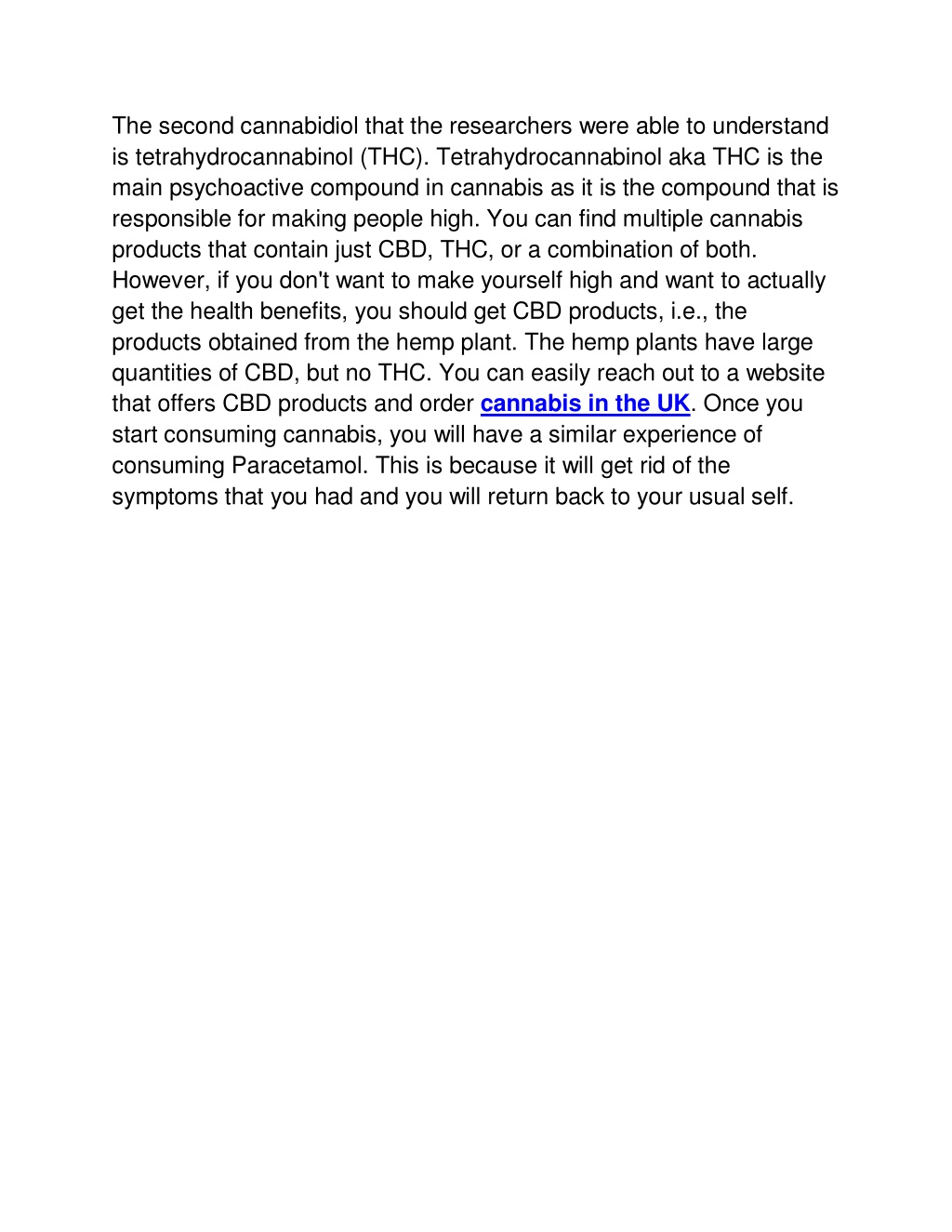 The second cannabidiol that the researchers were able to understand is tetrahydrocannabinol (THC). Tetrahydrocannabinol aka THC is the main psychoactive compound in cannabis as it is the compound that is responsible for making people high. You can find multiple cannabis products that contain just CBD, THC, or a combination of both. However, if you don't want to make yourself high and want to actually get the health benefits, you should get CBD products, i.e., the products obtained from the hemp plant. The hemp plants have large quantities of CBD, but no THC. You can easily reach out to a website that offers CBD products and order cannabis in the UK. Once you start consuming cannabis, you will have a similar experience of consuming Paracetamol. This is because it will get rid of the symptoms that you had and you will return back to your usual self.